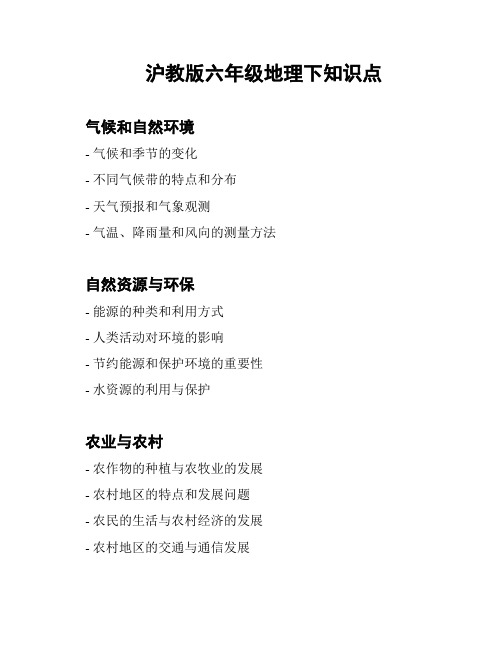 沪教版六年级地理下知识点

气候和自然环境

- 气候和季节的变化
- 不同气候带的特点和分布
- 天气预报和气象观测
- 气温、降雨量和风向的测量方法

自然资源与环保

- 能源的种类和利用方式
- 人类活动对环境的影响
- 节约能源和保护环境的重要性
- 水资源的利用与保护

农业与农村

- 农作物的种植与农牧业的发展
- 农村地区的特点和发展问题
- 农民的生活与农村经济的发展
- 农村地区的交通与通信发展